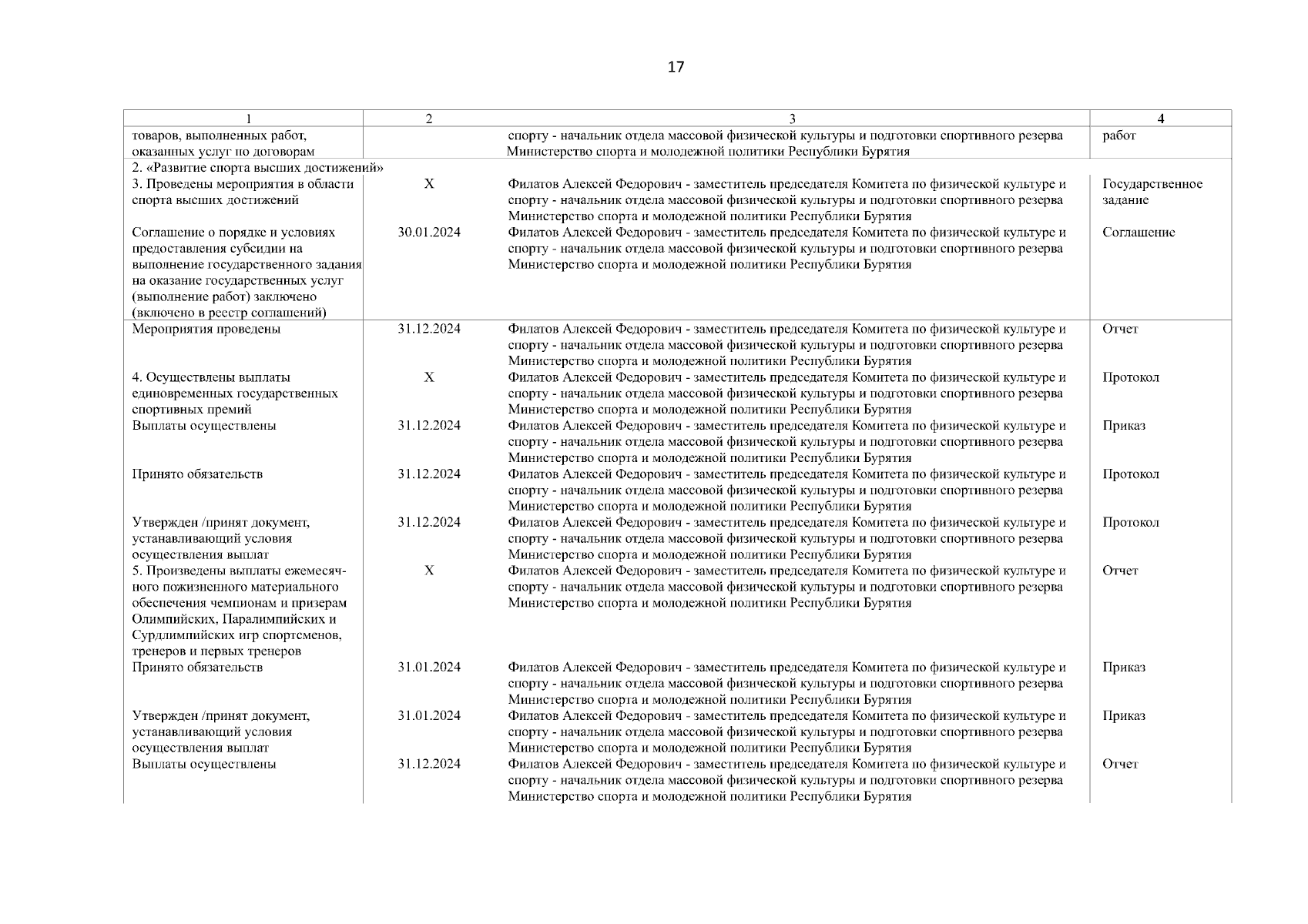 17

| 1 | 2 | 3 | 4 |
|---|---|---|---|
| товаров, выполненных работ, оказанных услуг по договорам | | спорту - начальник отдела массовой физической культуры и подготовки спортивного резерва Министерство спорта и молодежной политики Республики Бурятия | работ |
| 2. «Развитие спорта высших достижений» | | | |
| 3. Проведены мероприятия в области спорта высших достижений | X | Филатов Алексей Федорович - заместитель председателя Комитета по физической культуре и спорту - начальник отдела массовой физической культуры и подготовки спортивного резерва Министерство спорта и молодежной политики Республики Бурятия | Государственное задание |
| Соглашение о порядке и условиях предоставления субсидии на выполнение государственного задания на оказание государственных услуг (выполнение работ) заключено (включено в реестр соглашений) | 30.01.2024 | Филатов Алексей Федорович - заместитель председателя Комитета по физической культуре и спорту - начальник отдела массовой физической культуры и подготовки спортивного резерва Министерство спорта и молодежной политики Республики Бурятия | Соглашение |
| Мероприятия проведены | 31.12.2024 | Филатов Алексей Федорович - заместитель председателя Комитета по физической культуре и спорту - начальник отдела массовой физической культуры и подготовки спортивного резерва Министерство спорта и молодежной политики Республики Бурятия | Отчет |
| 4. Осуществлены выплаты единовременных государственных спортивных премий | X | Филатов Алексей Федорович - заместитель председателя Комитета по физической культуре и спорту - начальник отдела массовой физической культуры и подготовки спортивного резерва Министерство спорта и молодежной политики Республики Бурятия | Протокол |
| Выплаты осуществлены | 31.12.2024 | Филатов Алексей Федорович - заместитель председателя Комитета по физической культуре и спорту - начальник отдела массовой физической культуры и подготовки спортивного резерва Министерство спорта и молодежной политики Республики Бурятия | Приказ |
| Принято обязательств | 31.12.2024 | Филатов Алексей Федорович - заместитель председателя Комитета по физической культуре и спорту - начальник отдела массовой физической культуры и подготовки спортивного резерва Министерство спорта и молодежной политики Республики Бурятия | Протокол |
| Утвержден /принят документ, устанавливающий условия осуществления выплат | 31.12.2024 | Филатов Алексей Федорович - заместитель председателя Комитета по физической культуре и спорту - начальник отдела массовой физической культуры и подготовки спортивного резерва Министерство спорта и молодежной политики Республики Бурятия | Протокол |
| 5. Произведены выплаты ежемесячного пожизненного материального обеспечения чемпионам и призерам Олимпийских, Паралимпийских и Сурдлимпийских игр спортсменов, тренеров и первых тренеров | X | Филатов Алексей Федорович - заместитель председателя Комитета по физической культуре и спорту - начальник отдела массовой физической культуры и подготовки спортивного резерва Министерство спорта и молодежной политики Республики Бурятия | Отчет |
| Принято обязательств | 31.01.2024 | Филатов Алексей Федорович - заместитель председателя Комитета по физической культуре и спорту - начальник отдела массовой физической культуры и подготовки спортивного резерва Министерство спорта и молодежной политики Республики Бурятия | Приказ |
| Утвержден /принят документ, устанавливающий условия осуществления выплат | 31.01.2024 | Филатов Алексей Федорович - заместитель председателя Комитета по физической культуре и спорту - начальник отдела массовой физической культуры и подготовки спортивного резерва Министерство спорта и молодежной политики Республики Бурятия | Приказ |
| Выплаты осуществлены | 31.12.2024 | Филатов Алексей Федорович - заместитель председателя Комитета по физической культуре и спорту - начальник отдела массовой физической культуры и подготовки спортивного резерва Министерство спорта и молодежной политики Республики Бурятия | Отчет |